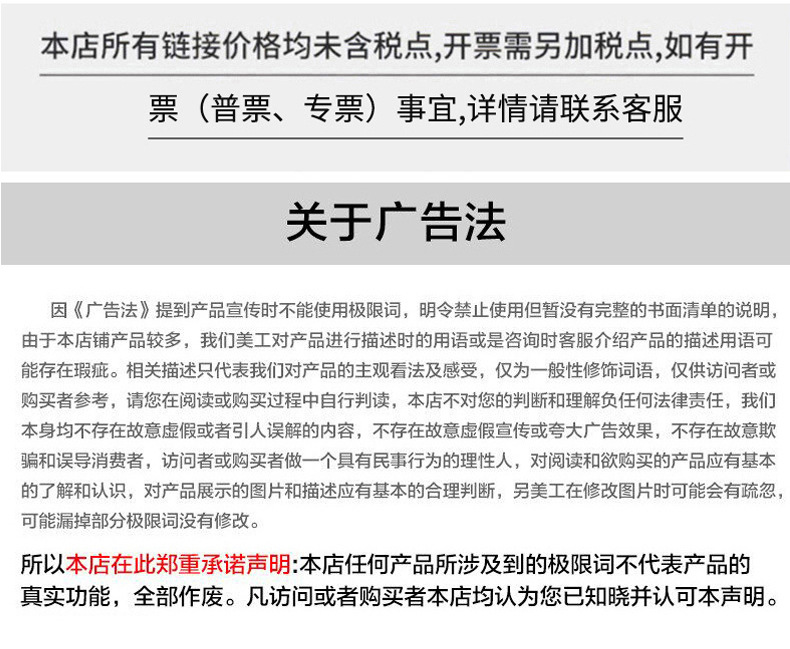 本店所有链接价格均未含税点,开票需另加税点,如有开票（普票、专票）事宜,详情请联系客服

关于广告法

因《广告法》提到产品宣传时不能使用极限词，明令禁止使用但暂没有完整的书面清单的说明，由于本店铺产品较多，我们美工对产品进行描述时的用语或是咨询时客服介绍产品的描述用语可能存在瑕疵。相关描述只代表我们对产品的主观看法及感受，仅为一般性修饰词语，仅供访问者或购买者参考，请您在阅读或购买过程中自行判读，本店不对您的判断和理解负任何法律责任，我们本身均不存在故意虚假或者引人误解的内容，不存在故意虚假宣传或夸大广告效果，不存在故意欺骗和误导消费者，访问者或购买者做一个具有民事行为的理性人，对阅读和欲购买的产品应有基本的了解和认识，对产品展示的图片和描述应有基本的合理判断，另美工在修改图片时可能会有疏忽，可能漏掉部分极限词没有修改。

所以本店在此郑重承诺声明:本店任何产品所涉及到的极限词不代表产品的真实功能，全部作废。凡访问或者购买者本店均认为您已知晓并认可本声明。